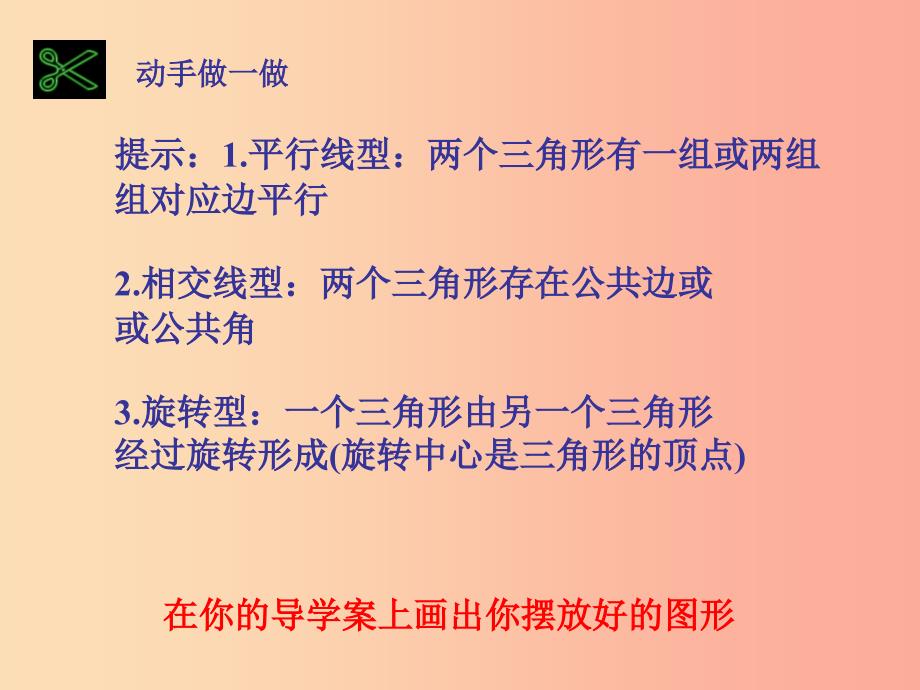 动手做一做

提示：1.平行线型：两个三角形有一组或两组组对应边平行

2.相交线型：两个三角形存在公共边或或公共角

3.旋转型：一个三角形由另一个三角形经过旋转形成(旋转中心是三角形的顶点)

在你的导学案上画出你摆放好的图形